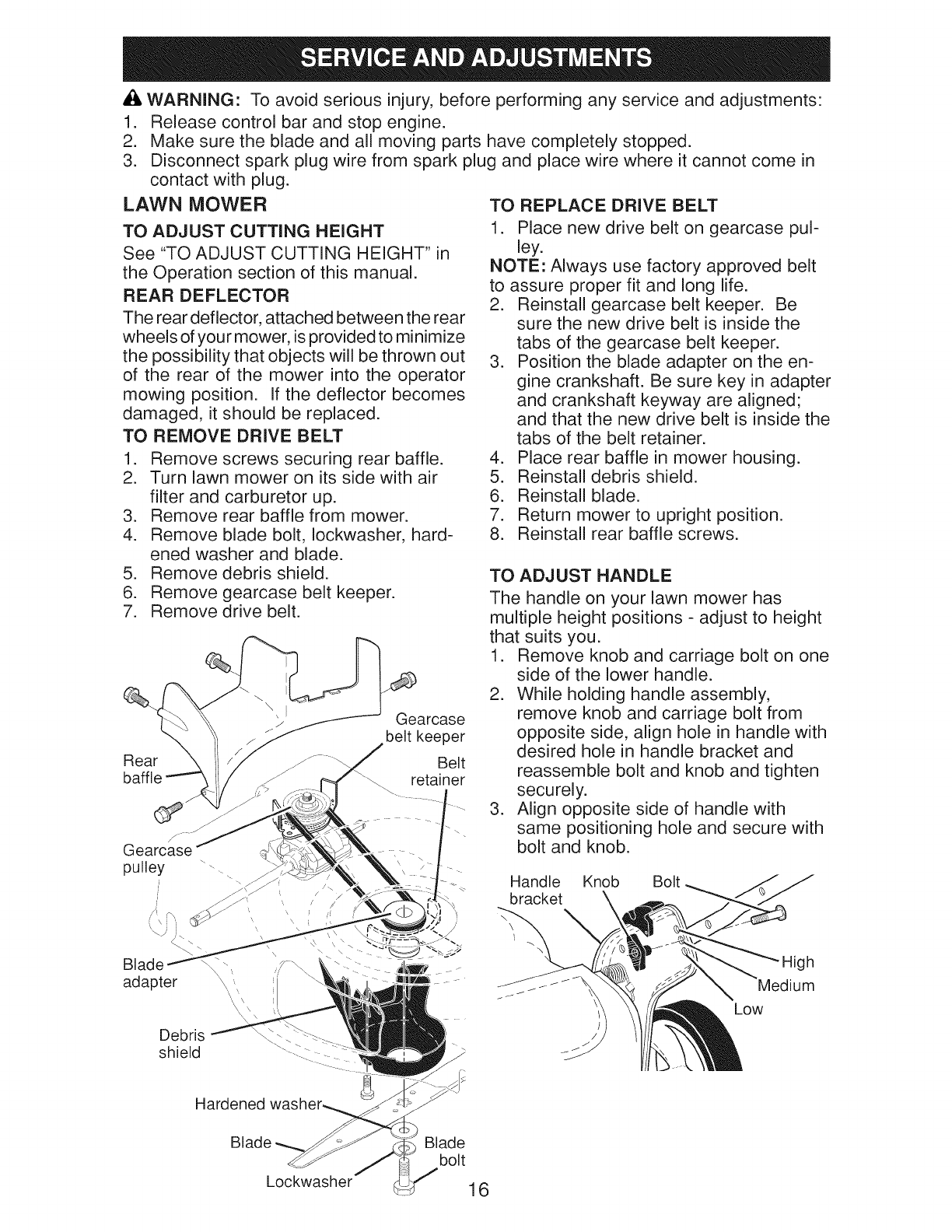 SERVICE AND ADJUSTMENTS

WARNING: To avoid serious injury, before performing any service and adjustments:
1. Release control bar and stop engine.
2. Make sure the blade and all moving parts have completely stopped.
3. Disconnect spark plug wire from spark plug and place wire where it cannot come in contact with plug.

LAWN MOWER

TO ADJUST CUTTING HEIGHT

See "TO ADJUST CUTTING HEIGHT" in the Operation section of this manual.

REAR DEFLECTOR

The rear deflector, attached between the rear wheels of your mower, is provided to minimize the possibility that objects will be thrown out of the rear of the mower into the operator mowing position. If the deflector becomes damaged, it should be replaced.

TO REMOVE DRIVE BELT

1. Remove screws securing rear baffle.
2. Turn lawn mower on its side with air filter and carburetor up.
3. Remove rear baffle from mower.
4. Remove blade bolt, lockwasher, hardened washer and blade.
5. Remove debris shield.
6. Remove gearcase belt keeper.
7. Remove drive belt.

Gearcase belt keeper
Rear baffle
Belt retainer
Gearcase pulley
Blade adapter
Debris shield
Hardened washer
Blade
Blade bolt
Lockwasher

TO REPLACE DRIVE BELT

1. Place new drive belt on gearcase pulley.

NOTE: Always use factory approved belt to assure proper fit and long life.

2. Reinstall gearcase belt keeper. Be sure the new drive belt is inside the tabs of the gearcase belt keeper.
3. Position the blade adapter on the engine crankshaft. Be sure key in adapter and crankshaft keyway are aligned; and that the new drive belt is inside the tabs of the belt retainer.
4. Place rear baffle in mower housing.
5. Reinstall debris shield.
6. Reinstall blade.
7. Return mower to upright position.
8. Reinstall rear baffle screws.

TO ADJUST HANDLE

The handle on your lawn mower has multiple height positions - adjust to height that suits you.
1. Remove knob and carriage bolt on one side of the lower handle.
2. While holding handle assembly, remove knob and carriage bolt from opposite side, align hole in handle with desired hole in handle bracket and reassemble bolt and knob and tighten securely.
3. Align opposite side of handle with same positioning hole and secure with bolt and knob.

Handle bracket
Knob
Bolt
High
Medium
Low

16